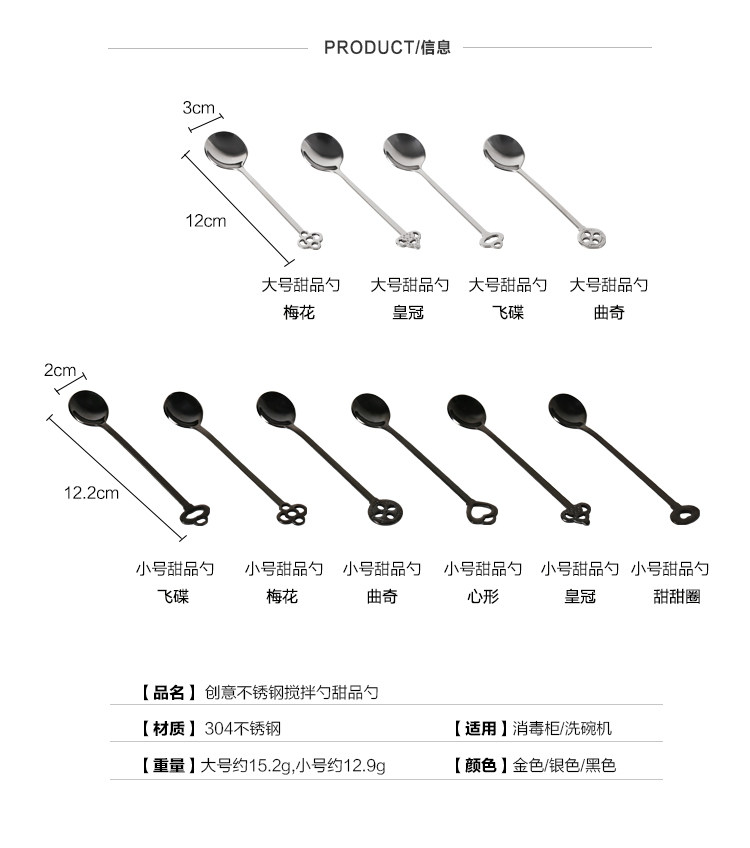 PRODUCT/信息

3cm

12cm

大号甜品勺
梅花

大号甜品勺
皇冠

大号甜品勺
飞碟

大号甜品勺
曲奇

2cm

12.2cm

小号甜品勺
飞碟

小号甜品勺
梅花

小号甜品勺
曲奇

小号甜品勺
心形

小号甜品勺
皇冠

小号甜品勺
甜甜圈

【品名】创意不锈钢搅拌勺甜品勺

【材质】304不锈钢

【适用】消毒柜/洗碗机

【重量】大号约15.2g,小号约12.9g

【颜色】金色/银色/黑色